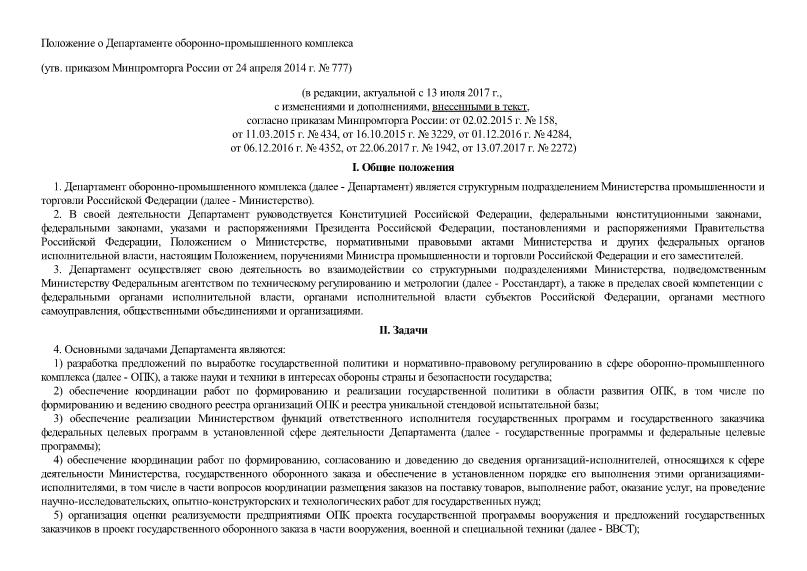 Положение о Департаменте оборонно-промышленного комплекса

(утв. приказом Минпромторга России от 24 апреля 2014 г. № 777)

(в редакции, актуальной с 13 июля 2017 г., с изменениями и дополнениями, внесенными в текст, согласно приказам Минпромторга России: от 02.02.2015 г. № 158, от 11.03.2015 г. № 434, от 16.10.2015 г. № 3229, от 01.12.2016 г. № 4284, от 06.12.2016 г. № 4352, от 22.06.2017 г. № 1942, от 13.07.2017 г. № 2272)

I. Общие положения

1. Департамент оборонно-промышленного комплекса (далее - Департамент) является структурным подразделением Министерства промышленности и торговли Российской Федерации (далее - Министерство).

2. В своей деятельности Департамент руководствуется Конституцией Российской Федерации, федеральными конституционными законами, федеральными законами, указами и распоряжениями Президента Российской Федерации, постановлениями и распоряжениями Правительства Российской Федерации, Положением о Министерстве, нормативными правовыми актами Министерства и других федеральных органов исполнительной власти, настоящим Положением, поручениями Министра промышленности и торговли Российской Федерации и его заместителей.

3. Департамент осуществляет свою деятельность во взаимодействии со структурными подразделениями Министерства, подведомственным Министерству Федеральным агентством по техническому регулированию и метрологии (далее - Росстандарт), а также в пределах своей компетенции с федеральными органами исполнительной власти, органами исполнительной власти субъектов Российской Федерации, органами местного самоуправления, общественными объединениями и организациями.

II. Задачи

4. Основными задачами Департамента являются:

1) разработка предложений по выработке государственной политики и нормативно-правовому регулированию в сфере оборонно-промышленного комплекса (далее - ОПК), а также науки и техники в интересах обороны страны и безопасности государства;

2) обеспечение координации работ по формированию и реализации государственной политики в области развития ОПК, в том числе по формированию и ведению сводного реестра организаций ОПК и реестра уникальной стендовой испытательной базы;

3) обеспечение реализации Министерством функций ответственного исполнителя государственных программ и государственного заказчика федеральных целевых программ в установленной сфере деятельности Департамента (далее - государственные программы и федеральные целевые программы);

4) обеспечение координации работ по формированию, согласованию и доведению до сведения организаций-исполнителей, относящихся к сфере деятельности Министерства, государственного оборонного заказа и обеспечение в установленном порядке его выполнения этими организациями-исполнителями, в том числе в части вопросов координации размещения заказов на поставку товаров, выполнение работ, оказание услуг, на проведение научно-исследовательских, опытно-конструкторских и технологических работ для государственных нужд;

5) организация оценки реализуемости предприятиями ОПК проекта государственной программы вооружения и предложений государственных заказчиков в проект государственного оборонного заказа в части вооружения, военной и специальной техники (далее - ВВСТ);